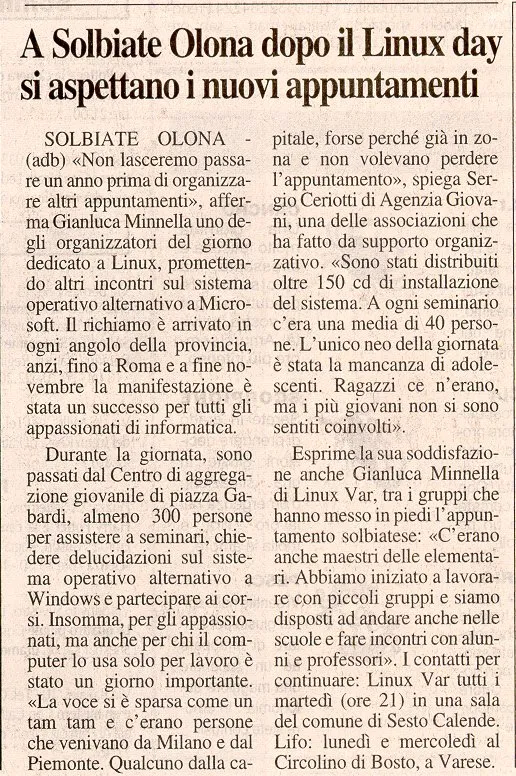 A Solbiate Olona dopo il Linux day si aspettano i nuovi appuntamenti

SOLBIATE OLONA - (adb) «Non lasceremo passare un anno prima di organizzare altri appuntamenti», afferma Gianluca Minnella uno degli organizzatori del giorno dedicato a Linux, promettendo altri incontri sul sistema operativo alternativo a Microsoft. Il richiamo è arrivato in ogni angolo della provincia, anzi, fino a Roma e a fine novembre la manifestazione è stata un successo per tutti gli appassionati di informatica.

Durante la giornata, sono passati dal Centro di aggregazione giovanile di piazza Gabardi, almeno 300 persone per assistere a seminari, chiedere delucidazioni sul sistema operativo alternativo a Windows e partecipare ai corsi. Insomma, per gli appassionati, ma anche per chi il computer lo usa solo per lavoro è stato un giorno importante. «La voce si è sparsa come un tam tam e c'erano persone che venivano da Milano e dal Piemonte. Qualcuno dalla capitale, forse perché già in zona e non volevano perdere l'appuntamento», spiega Sergio Ceriotti di Agenzia Giovani, una delle associazioni che ha fatto da supporto organizzativo. «Sono stati distribuiti oltre 150 cd di installazione del sistema. A ogni seminario c'era una media di 40 persone. L'unico neo della giornata è stata la mancanza di adolescenti. Ragazzi ce n'erano, ma i più giovani non si sono sentiti coinvolti».

Esprime la sua soddisfazione anche Gianluca Minnella di Linux Var, tra i gruppi che hanno messo in piedi l'appuntamento solbiatese: «C'erano anche maestri delle elementari. Abbiamo iniziato a lavorare con piccoli gruppi e siamo disposti ad andare anche nelle scuole e fare incontri con alunni e professori». I contatti per continuare: Linux Var tutti i martedì (ore 21) in una sala del comune di Sesto Calende. Lifo: lunedì e mercoledì al Circolino di Bosto, a Varese.